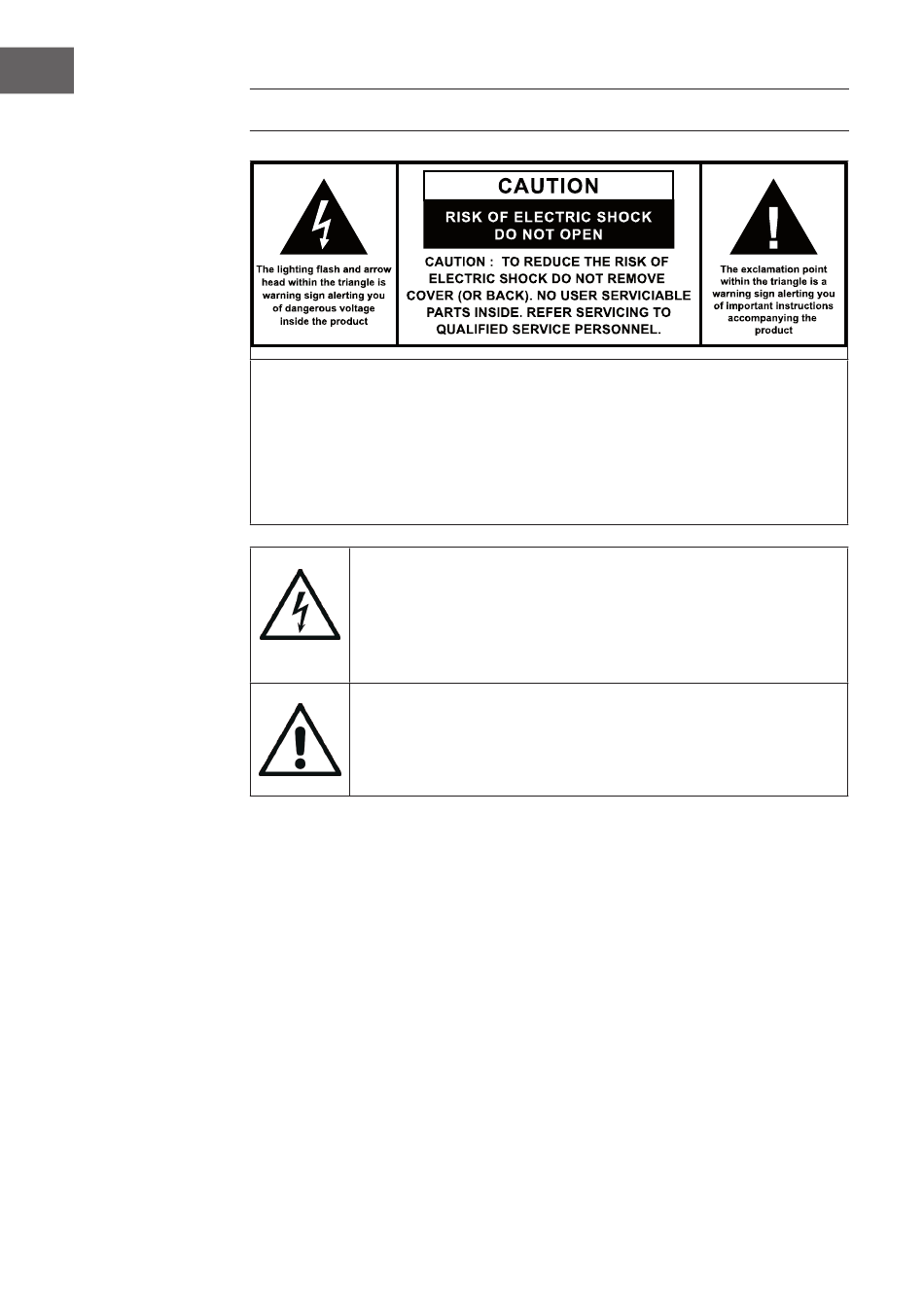 The lighting flash and arrow head within the triangle is warning sign alerting you of dangerous voltage inside the product

CAUTION

RISK OF ELECTRIC SHOCK DO NOT OPEN

CAUTION : TO REDUCE THE RISK OF ELECTRIC SHOCK DO NOT REMOVE COVER (OR BACK). NO USER SERVICIABLE PARTS INSIDE. REFER SERVICING TO QUALIFIED SERVICE PERSONNEL.

The exclamation point within the triangle is a warning sign alerting you of important instructions accompanying the product